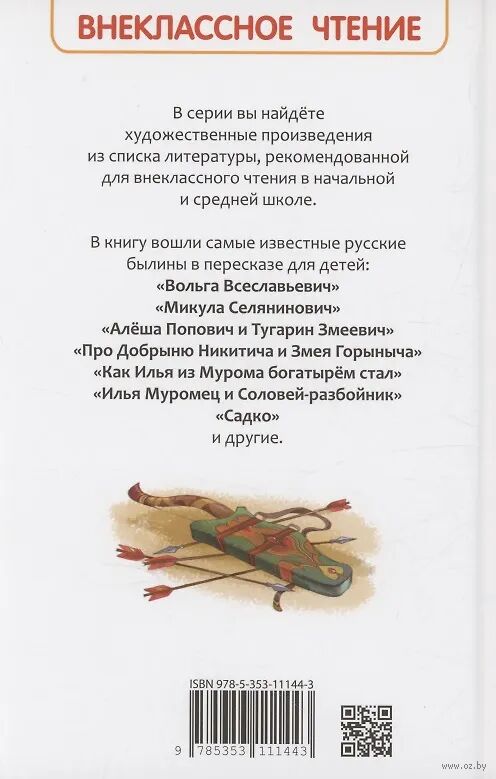 ВНЕКЛАССНОЕ ЧТЕНИЕ

В серии вы найдёте художественные произведения из списка литературы, рекомендованной для внеклассного чтения в начальной и средней школе.

В книгу вошли самые известные русские былины в пересказе для детей:
«Вольга Всеславьевич»
«Микула Селянинович»
«Алёша Попович и Тугарин Змеевич»
«Про Добрыню Никитича и Змея Горыныча»
«Как Илья из Мурома богатырём стал»
«Илья Муромец и Соловей-разбойник»
«Садко»
и другие.

ISBN 978-5-353-11144-3

9 785353 111443

www.oz.by